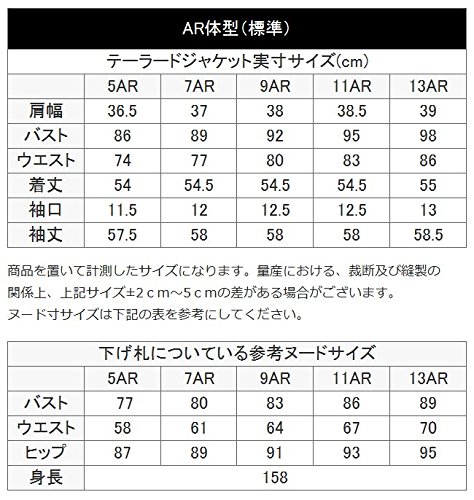 AR体型(標準)

テーラードジャケット実寸サイズ(cm)

| | 5AR | 7AR | 9AR | 11AR | 13AR |
|---|---|---|---|---|---|
| 肩幅 | 36.5 | 37 | 38 | 38.5 | 39 |
| バスト | 86 | 89 | 92 | 95 | 98 |
| ウエスト | 74 | 77 | 80 | 83 | 86 |
| 着丈 | 54 | 54.5 | 54.5 | 54.5 | 55 |
| 袖口 | 11.5 | 12 | 12.5 | 12.5 | 13 |
| 袖丈 | 57.5 | 58 | 58 | 58 | 58.5 |

商品を置いて計測したサイズになります。量産における、裁断及び縫製の関係上、上記サイズ±2cm~5cmの差がある場合がございます。
ヌード寸サイズは下記の表を参考にしてください。

下げ札についている参考ヌードサイズ

| | 5AR | 7AR | 9AR | 11AR | 13AR |
|---|---|---|---|---|---|
| バスト | 77 | 80 | 83 | 86 | 89 |
| ウエスト | 58 | 61 | 64 | 67 | 70 |
| ヒップ | 87 | 89 | 91 | 93 | 95 |
| 身長 | 158 | | | | |